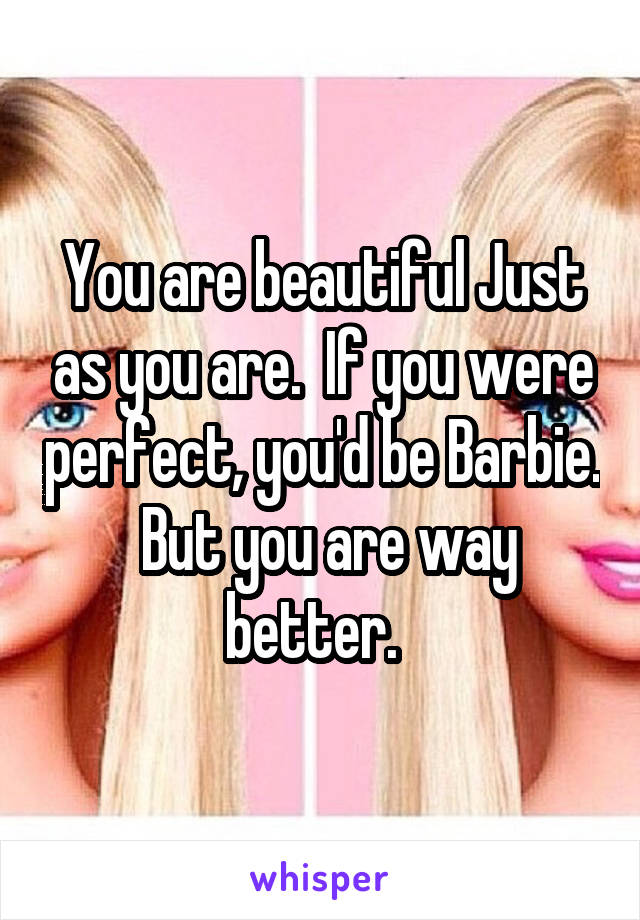 You are beautiful Just as you are.  If you were perfect, you'd be Barbie.  But you are way better.

whisper